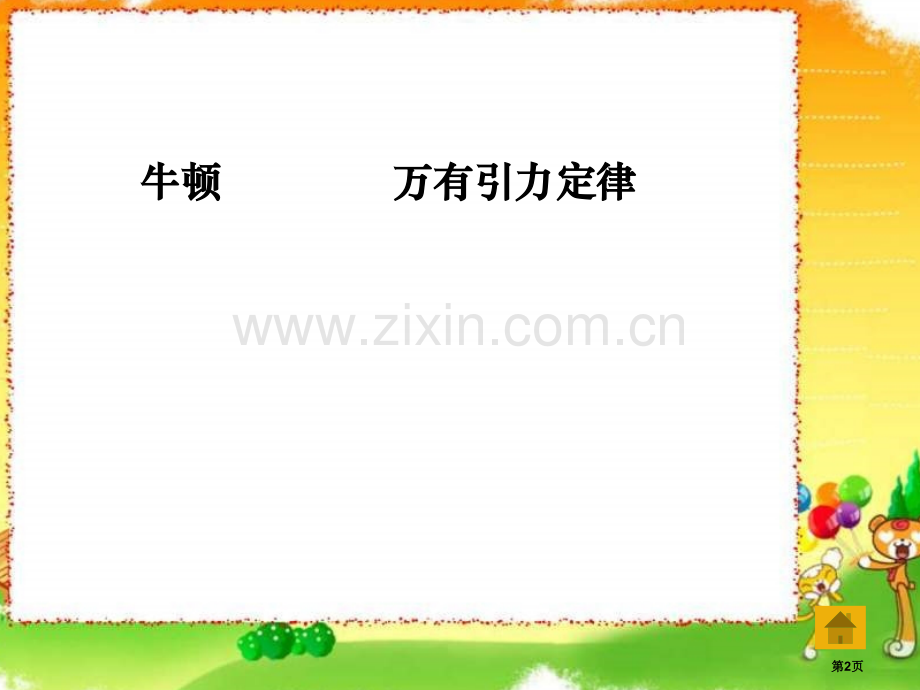 牛顿　　　万有引力定律

www.zixin.com.cn

第2页